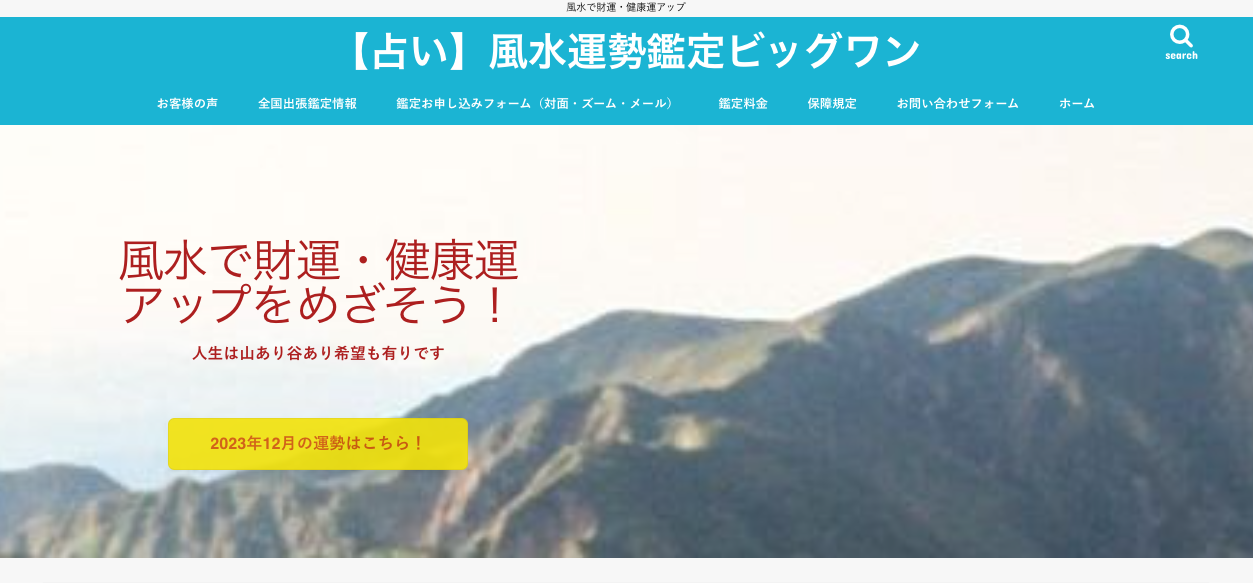 風水で財運・健康運アップ

【占い】風水運勢鑑定ビッグワン

search

お客様の声　全国出張鑑定情報　鑑定お申し込みフォーム（対面・ズーム・メール）　鑑定料金　保障規定　お問い合わせフォーム　ホーム

風水で財運・健康運アップをめざそう！

人生は山あり谷あり希望も有りです

2023年12月の運勢はこちら！